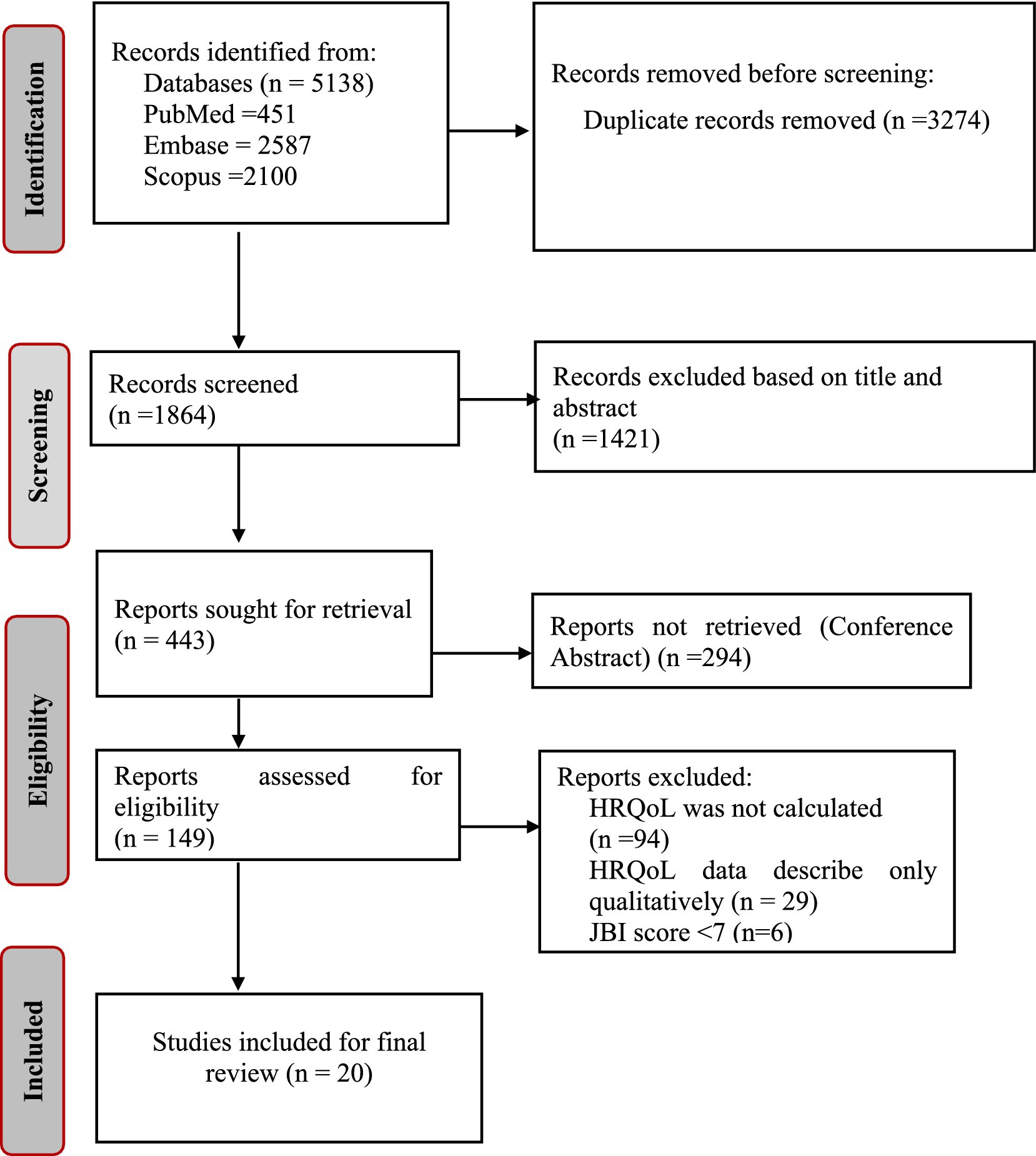 Identification

Records identified from:
Databases (n = 5138)
PubMed =451
Embase = 2587
Scopus =2100

Records removed before screening:
Duplicate records removed (n =3274)

Screening

Records screened
(n =1864)

Records excluded based on title and abstract
(n =1421)

Eligibility

Reports sought for retrieval
(n = 443)

Reports not retrieved (Conference Abstract) (n =294)

Reports assessed for eligibility
(n = 149)

Reports excluded:
HRQoL was not calculated
(n =94)
HRQoL data describe only qualitatively (n = 29)
JBI score <7 (n=6)

Included

Studies included for final review (n = 20)